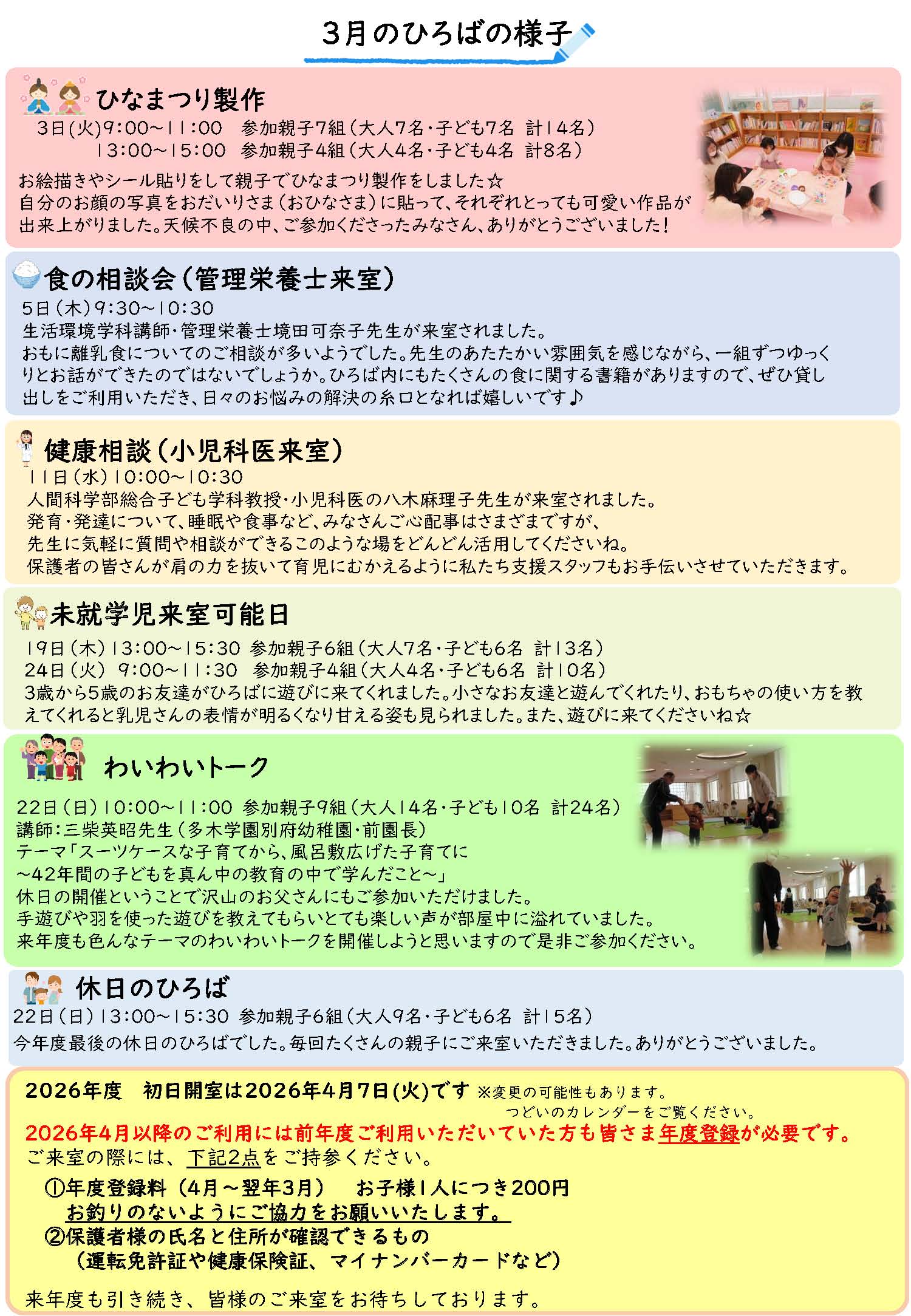 3月のひろばの様子

ひなまつり製作
3日(火)9:00~11:00 参加親子7組(大人7名・子ども7名 計14名)
13:00~15:00 参加親子4組(大人4名・子ども4名 計8名)
お絵描きやシール貼りをして親子でひなまつり製作をしました☆
自分のお顔の写真をおだいりさま(おひなさま)に貼って、それぞれとっても可愛い作品が出来上がりました。天候不良の中、ご参加くださったみなさん、ありがとうございました!

食の相談会(管理栄養士来室)
5日(木)9:30~10:30
生活環境学科講師・管理栄養士境田可奈子先生が来室されました。
おもに離乳食についてのご相談が多いようでした。先生のあたたかい雰囲気を感じながら、一組ずつゆっくりとお話ができたのではないでしょうか。ひろば内にもたくさんの食に関する書籍がありますので、ぜひ貸し出しをご利用いただき、日々のお悩みの解決の糸口となれば嬉しいです♪

健康相談(小児科医来室)
11日(水)10:00~10:30
人間科学部総合子ども学科教授・小児科医の八木麻理子先生が来室されました。
発育・発達について、睡眠や食事など、みなさんご心配事はさまざまですが、
先生に気軽に質問や相談ができるこのような場をどんどん活用してくださいね。
保護者の皆さんが肩の力を抜いて育児にむかえるように私たち支援スタッフもお手伝いさせていただきます。

未就学児来室可能日
19日(木)13:00~15:30 参加親子6組(大人7名・子ども6名 計13名)
24日(火) 9:00~11:30 参加親子4組(大人4名・子ども6名 計10名)
3歳から5歳のお友達がひろばに遊びに来てくれました。小さなお友達と遊んでくれたり、おもちゃの使い方を教えてくれると乳児さんの表情が明るくなり甘える姿も見られました。また、遊びに来てくださいね☆

わいわいトーク
22日(日)10:00~11:00 参加親子9組(大人14名・子ども10名 計24名)
講師:三柴英昭先生(多木学園別府幼稚園・前園長)
テーマ「スーツケースな子育てから、風呂敷広げた子育てに
~42年間の子どもを真ん中の教育の中で学んだこと~」
休日の開催ということで沢山のお父さんにもご参加いただけました。
手遊びや羽を使った遊びを教えてもらいとても楽しい声が部屋中に溢れていました。
来年度も色んなテーマのわいわいトークを開催しようと思いますので是非ご参加ください。

休日のひろば
22日(日)13:00~15:30 参加親子6組(大人9名・子ども6名 計15名)
今年度最後の休日のひろばでした。毎回たくさんの親子にご来室いただきました。ありがとうございました。

2026年度 初日開室は2026年4月7日(火)です ※変更の可能性もあります。
つどいのカレンダーをご覧ください。
2026年4月以降のご利用には前年度ご利用いただいていた方も皆さま年度登録が必要です。
ご来室の際には、下記2点をご持参ください。
①年度登録料(4月~翌年3月) お子様1人につき200円
お釣りのないようにご協力をお願いいたします。
②保護者様の氏名と住所が確認できるもの
(運転免許証や健康保険証、マイナンバーカードなど)

来年度も引き続き、皆様のご来室をお待ちしております。